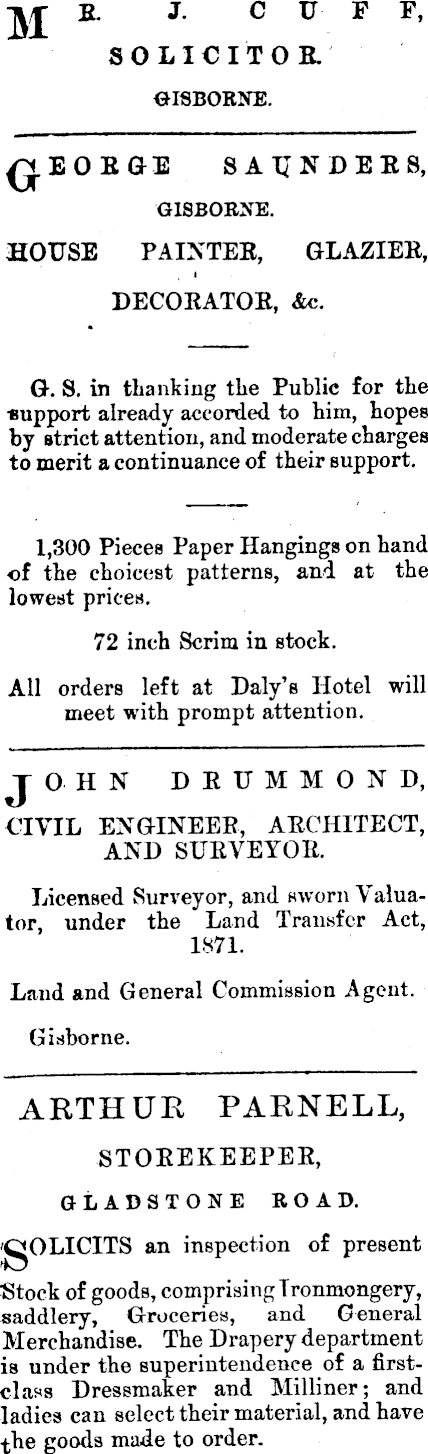 MR. J. CUFF,

SOLICITOR.

GISBORNE.

GEORGE SAUNDERS,

GISBORNE.

HOUSE PAINTER, GLAZIER,

DECORATOR, &c.

G. S. in thanking the Public for the support already accorded to him, hopes by strict attention, and moderate charges to merit a continuance of their support.

1,300 Pieces Paper Hangings on hand of the choicest patterns, and at the lowest prices.

72 inch Scrim in stock.

All orders left at Daly's Hotel will meet with prompt attention.

JOHN DRUMMOND,

CIVIL ENGINEER, ARCHITECT, AND SURVEYOR.

Licensed Surveyor, and sworn Valuator, under the Land Transfer Act, 1871.

Land and General Commission Agent.

Gisborne.

ARTHUR PARNELL,

STOREKEEPER,

GLADSTONE ROAD.

SOLICITS an inspection of present Stock of goods, comprising Ironmongery, saddlery, Groceries, and General Merchandise. The Drapery department is under the superintendence of a first-class Dressmaker and Milliner; and ladies can select their material, and have the goods made to order.